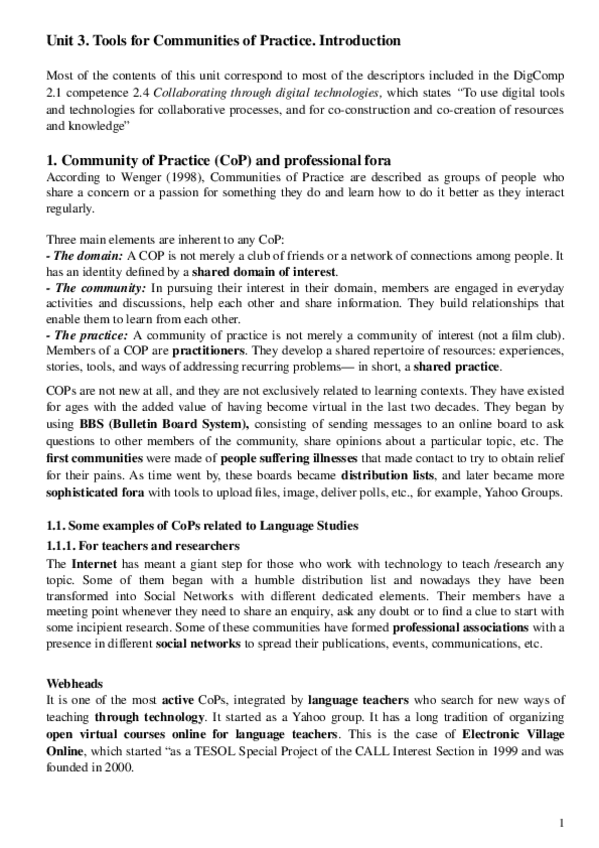 Unit 3. Tools for Communities of Practice. Introduction

Most of the contents of this unit correspond to most of the descriptors included in the DigComp 2.1 competence 2.4 Collaborating through digital technologies, which states "To use digital tools and technologies for collaborative processes, and for co-construction and co-creation of resources and knowledge"

1. Community of Practice (CoP) and professional fora

According to Wenger (1998), Communities of Practice are described as groups of people who share a concern or a passion for something they do and learn how to do it better as they interact regularly.

Three main elements are inherent to any CoP:
- The domain: A COP is not merely a club of friends or a network of connections among people. It has an identity defined by a shared domain of interest.
- The community: In pursuing their interest in their domain, members are engaged in everyday activities and discussions, help each other and share information. They build relationships that enable them to learn from each other.
- The practice: A community of practice is not merely a community of interest (not a film club). Members of a COP are practitioners. They develop a shared repertoire of resources: experiences, stories, tools, and ways of addressing recurring problems— in short, a shared practice.

COPs are not new at all, and they are not exclusively related to learning contexts. They have existed for ages with the added value of having become virtual in the last two decades. They began by using BBS (Bulletin Board System), consisting of sending messages to an online board to ask questions to other members of the community, share opinions about a particular topic, etc. The first communities were made of people suffering illnesses that made contact to try to obtain relief for their pains. As time went by, these boards became distribution lists, and later became more sophisticated fora with tools to upload files, image, deliver polls, etc., for example, Yahoo Groups.

1.1. Some examples of CoPs related to Language Studies

1.1.1. For teachers and researchers

The Internet has meant a giant step for those who work with technology to teach /research any topic. Some of them began with a humble distribution list and nowadays they have been transformed into Social Networks with different dedicated elements. Their members have a meeting point whenever they need to share an enquiry, ask any doubt or to find a clue to start with some incipient research. Some of these communities have formed professional associations with a presence in different social networks to spread their publications, events, communications, etc.

Webheads

It is one of the most active CoPs, integrated by language teachers who search for new ways of teaching through technology. It started as a Yahoo group. It has a long tradition of organizing open virtual courses online for language teachers. This is the case of Electronic Village Online, which started "as a TESOL Special Project of the CALL Interest Section in 1999 and was founded in 2000.

1